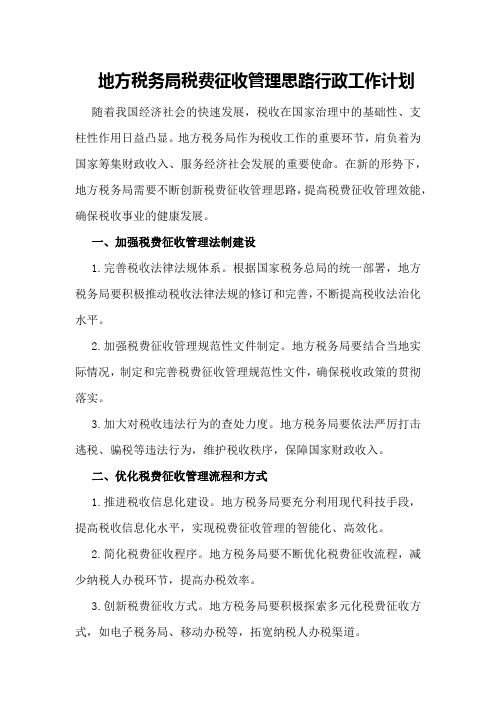 地方税务局税费征收管理思路行政工作计划

随着我国经济社会的快速发展，税收在国家治理中的基础性、支柱性作用日益凸显。地方税务局作为税收工作的重要环节，肩负着为国家筹集财政收入、服务经济社会发展的重要使命。在新的形势下，地方税务局需要不断创新税费征收管理思路，提高税费征收管理效能，确保税收事业的健康发展。

一、加强税费征收管理法制建设

1.完善税收法律法规体系。根据国家税务总局的统一部署，地方税务局要积极推动税收法律法规的修订和完善，不断提高税收法治化水平。

2.加强税费征收管理规范性文件制定。地方税务局要结合当地实际情况，制定和完善税费征收管理规范性文件，确保税收政策的贯彻落实。

3.加大对税收违法行为的查处力度。地方税务局要依法严厉打击逃税、骗税等违法行为，维护税收秩序，保障国家财政收入。

二、优化税费征收管理流程和方式

1.推进税收信息化建设。地方税务局要充分利用现代科技手段，提高税收信息化水平，实现税费征收管理的智能化、高效化。

2.简化税费征收程序。地方税务局要不断优化税费征收流程，减少纳税人办税环节，提高办税效率。

3.创新税费征收方式。地方税务局要积极探索多元化税费征收方式，如电子税务局、移动办税等，拓宽纳税人办税渠道。